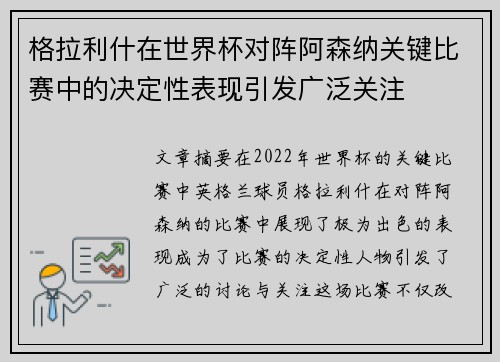 格拉利什在世界杯对阵阿森纳关键比赛中的决定性表现引发广泛关注

文章摘要在2022年世界杯的关键比赛中英格兰球员格拉利什在对阵阿森纳的比赛中展现了极为出色的表现成为了比赛的决定性人物引发了广泛的讨论与关注这场比赛不仅改